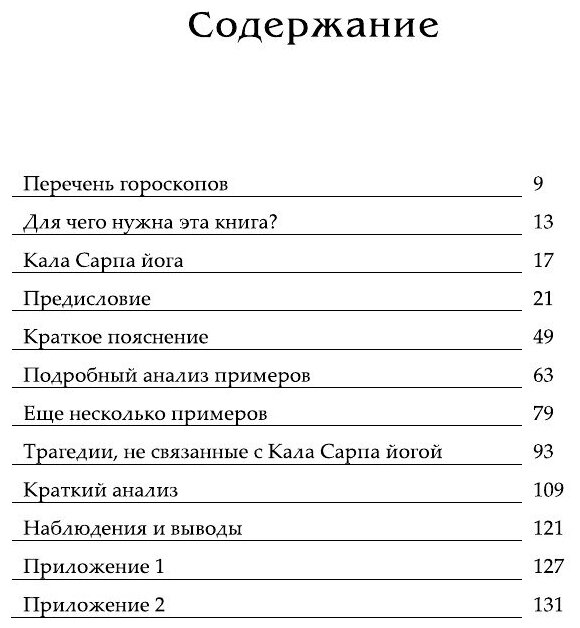 Содержание

| | |
|---|---|
| Перечень гороскопов | 9 |
| Для чего нужна эта книга? | 13 |
| Кала Сарпа йога | 17 |
| Предисловие | 21 |
| Краткое пояснение | 49 |
| Подробный анализ примеров | 63 |
| Еще несколько примеров | 79 |
| Трагедии, не связанные с Кала Сарпа йогой | 93 |
| Краткий анализ | 109 |
| Наблюдения и выводы | 121 |
| Приложение 1 | 127 |
| Приложение 2 | 131 |